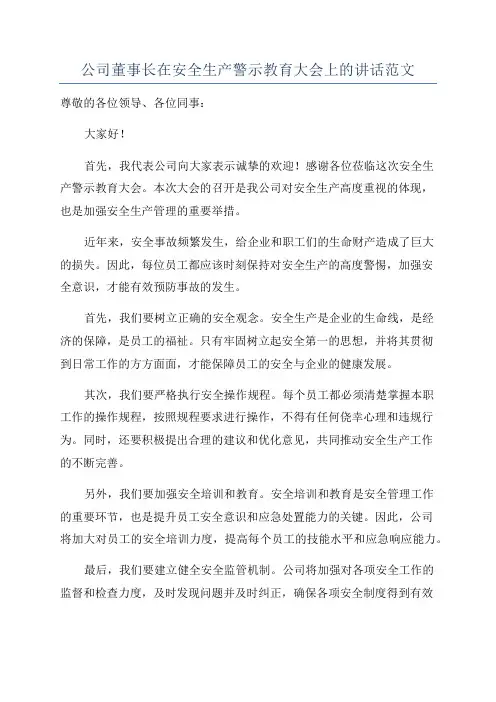 公司董事长在安全生产警示教育大会上的讲话范文

尊敬的各位领导、各位同事：

大家好！

首先，我代表公司向大家表示诚挚的欢迎！感谢各位莅临这次安全生产警示教育大会。本次大会的召开是我公司对安全生产高度重视的体现，也是加强安全生产管理的重要举措。

近年来，安全事故频繁发生，给企业和职工们的生命财产造成了巨大的损失。因此，每位员工都应该时刻保持对安全生产的高度警惕，加强安全意识，才能有效预防事故的发生。

首先，我们要树立正确的安全观念。安全生产是企业的生命线，是经济的保障，是员工的福祉。只有牢固树立起安全第一的思想，并将其贯彻到日常工作的方方面面，才能保障员工的安全与企业的健康发展。

其次，我们要严格执行安全操作规程。每个员工都必须清楚掌握本职工作的操作规程，按照规程要求进行操作，不得有任何侥幸心理和违规行为。同时，还要积极提出合理的建议和优化意见，共同推动安全生产工作的不断完善。

另外，我们要加强安全培训和教育。安全培训和教育是安全管理工作的重要环节，也是提升员工安全意识和应急处置能力的关键。因此，公司将加大对员工的安全培训力度，提高每个员工的技能水平和应急响应能力。

最后，我们要建立健全安全监管机制。公司将加强对各项安全工作的监督和检查力度，及时发现问题并及时纠正，确保各项安全制度得到有效